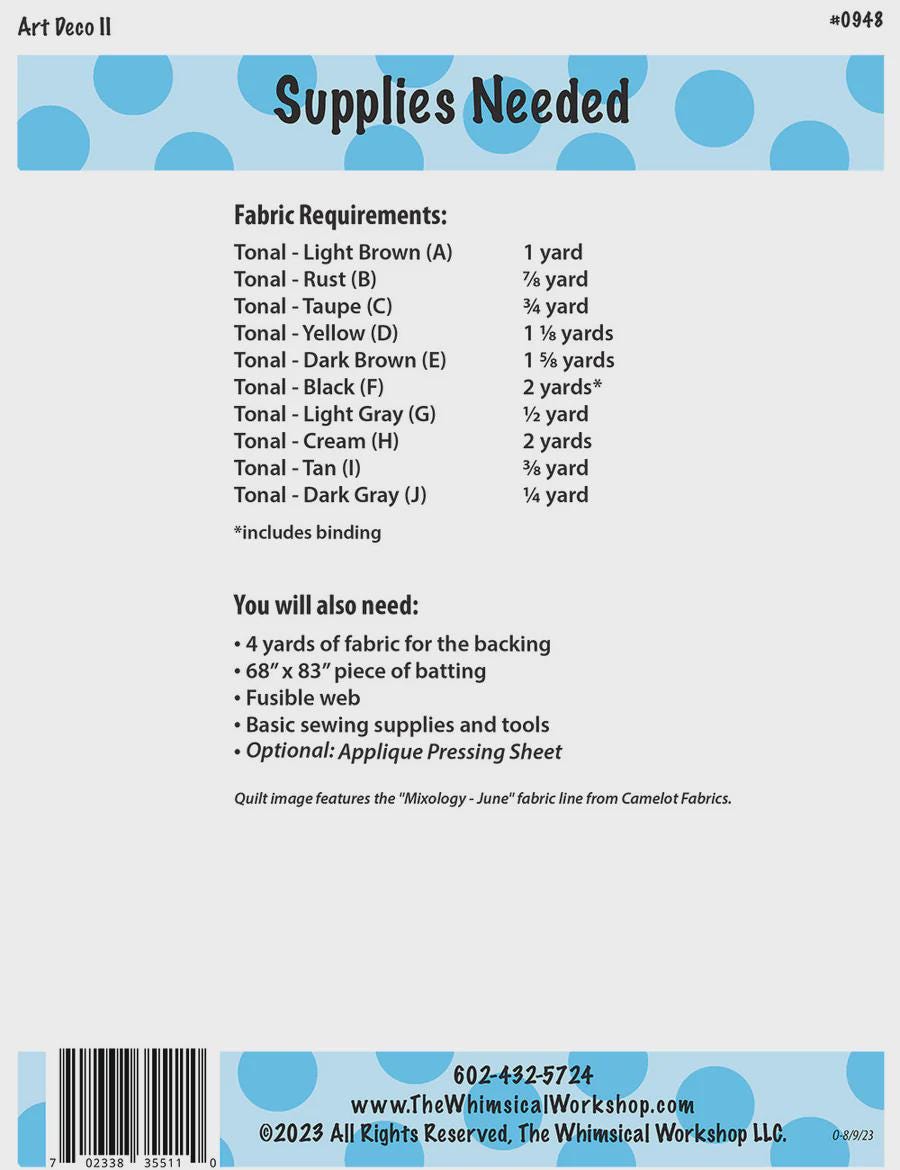 Art Deco II

#0948

Supplies Needed

Fabric Requirements:

| | |
|---|---|
| Tonal - Light Brown (A) | 1 yard |
| Tonal - Rust (B) | ⅞ yard |
| Tonal - Taupe (C) | ¾ yard |
| Tonal - Yellow (D) | 1 ⅛ yards |
| Tonal - Dark Brown (E) | 1 ⅝ yards |
| Tonal - Black (F) | 2 yards* |
| Tonal - Light Gray (G) | ½ yard |
| Tonal - Cream (H) | 2 yards |
| Tonal - Tan (I) | ⅜ yard |
| Tonal - Dark Gray (J) | ¼ yard |

*includes binding

You will also need:
• 4 yards of fabric for the backing
• 68" x 83" piece of batting
• Fusible web
• Basic sewing supplies and tools
• Optional: Applique Pressing Sheet

Quilt image features the "Mixology - June" fabric line from Camelot Fabrics.

7 02338 35511 0

602-432-5724
www.TheWhimsicalWorkshop.com
©2023 All Rights Reserved, The Whimsical Workshop LLC.

0-8/9/23